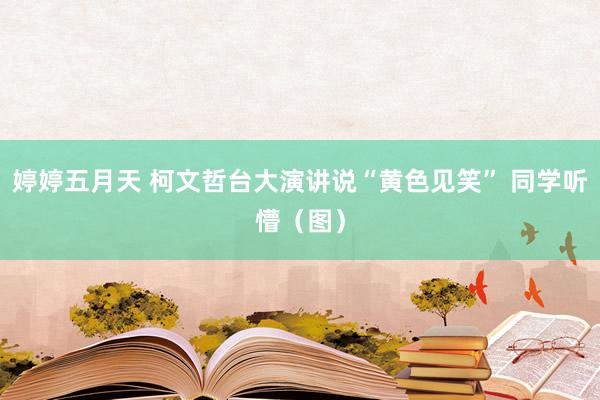 婷婷五月天 柯文哲台大演讲说“黄色见笑” 同学听懵（图）